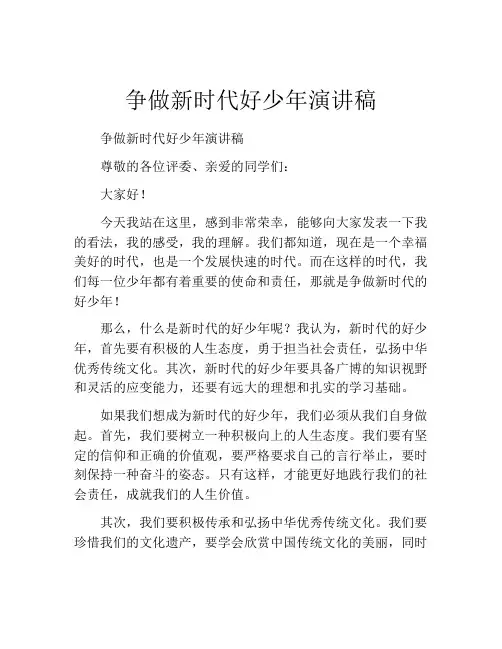 争做新时代好少年演讲稿

争做新时代好少年演讲稿

尊敬的各位评委、亲爱的同学们：

大家好！

今天我站在这里，感到非常荣幸，能够向大家发表一下我的看法，我的感受，我的理解。我们都知道，现在是一个幸福美好的时代，也是一个发展快速的时代。而在这样的时代，我们每一位少年都有着重要的使命和责任，那就是争做新时代的好少年！

那么，什么是新时代的好少年呢？我认为，新时代的好少年，首先要有积极的人生态度，勇于担当社会责任，弘扬中华优秀传统文化。其次，新时代的好少年要具备广博的知识视野和灵活的应变能力，还要有远大的理想和扎实的学习基础。

如果我们想成为新时代的好少年，我们必须从我们自身做起。首先，我们要树立一种积极向上的人生态度。我们要有坚定的信仰和正确的价值观，要严格要求自己的言行举止，要时刻保持一种奋斗的姿态。只有这样，才能更好地践行我们的社会责任，成就我们的人生价值。

其次，我们要积极传承和弘扬中华优秀传统文化。我们要珍惜我们的文化遗产，要学会欣赏中国传统文化的美丽，同时